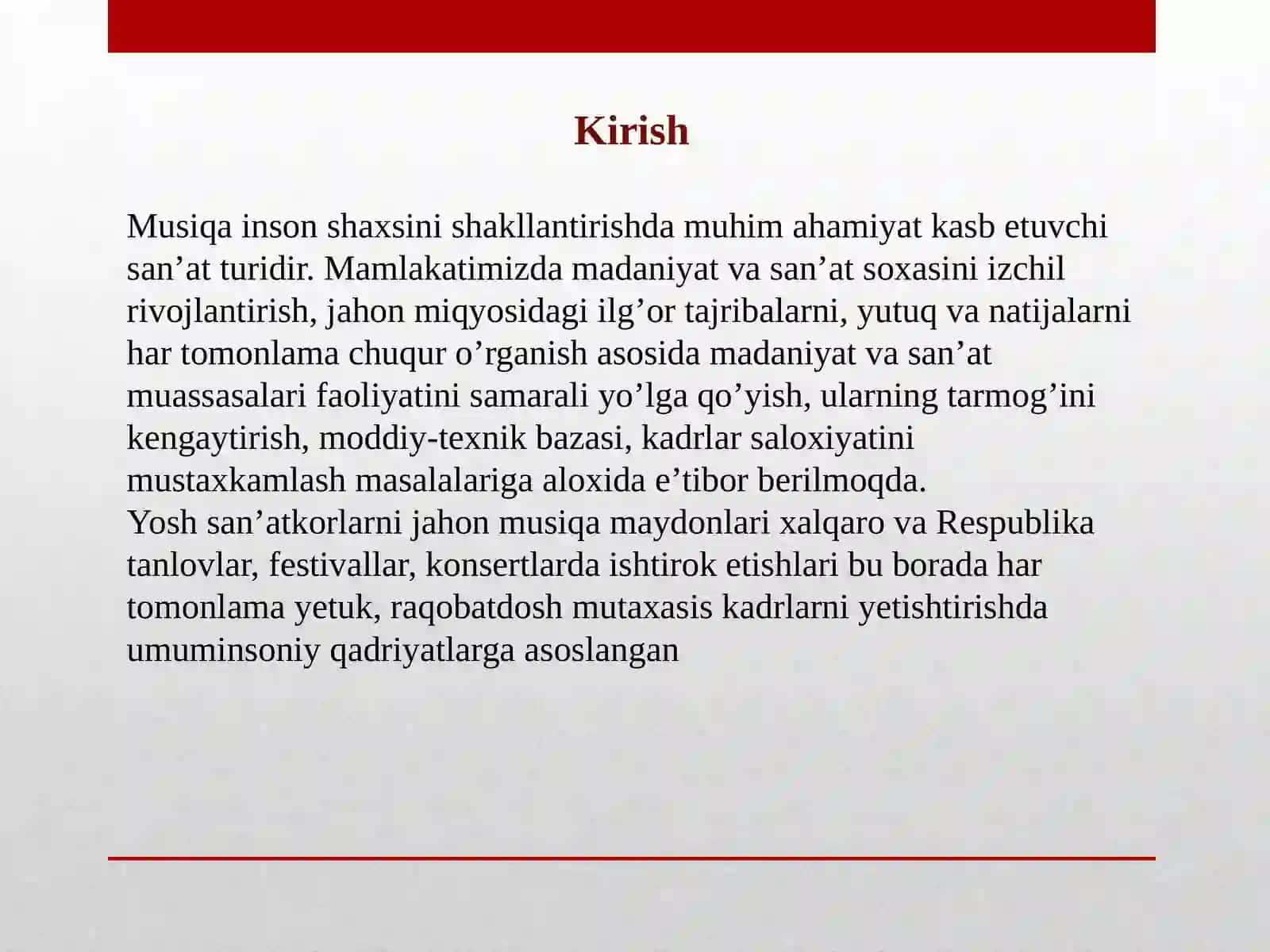 Kirish

Musiqa inson shaxsini shakllantirishda muhim ahamiyat kasb etuvchi san’at turidir. Mamlakatimizda madaniyat va san’at soxasini izchil rivojlantirish, jahon miqyosidagi ilg’or tajribalarni, yutuq va natijalarni har tomonlama chuqur o’rganish asosida madaniyat va san’at muassasalari faoliyatini samarali yo’lga qo’yish, ularning tarmog’ini kengaytirish, moddiy-texnik bazasi, kadrlar saloxiyatini mustaxkamlash masalalariga aloxida e’tibor berilmoqda.
Yosh san’atkorlarni jahon musiqa maydonlari xalqaro va Respublika tanlovlar, festivallar, konsertlarda ishtirok etishlari bu borada har tomonlama yetuk, raqobatdosh mutaxasis kadrlarni yetishtirishda umuminsoniy qadriyatlarga asoslangan